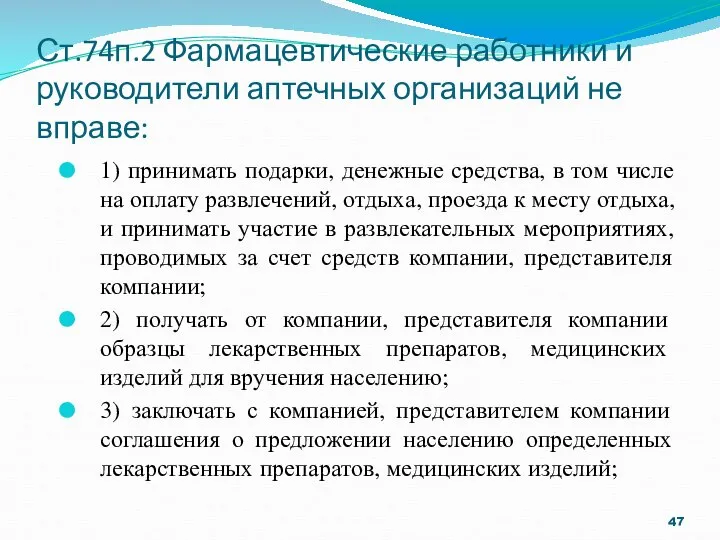 Ст.74п.2 Фармацевтические работники и руководители аптечных организаций не вправе:

1) принимать подарки, денежные средства, в том числе на оплату развлечений, отдыха, проезда к месту отдыха, и принимать участие в развлекательных мероприятиях, проводимых за счет средств компании, представителя компании;

2) получать от компании, представителя компании образцы лекарственных препаратов, медицинских изделий для вручения населению;

3) заключать с компанией, представителем компании соглашения о предложении населению определенных лекарственных препаратов, медицинских изделий;

47